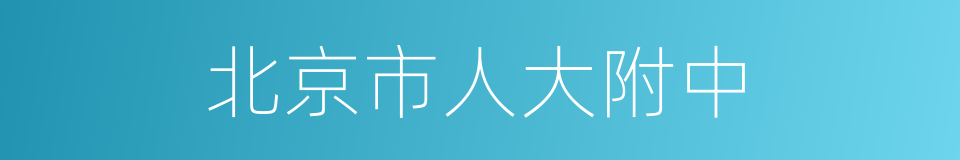 北京市人大附中